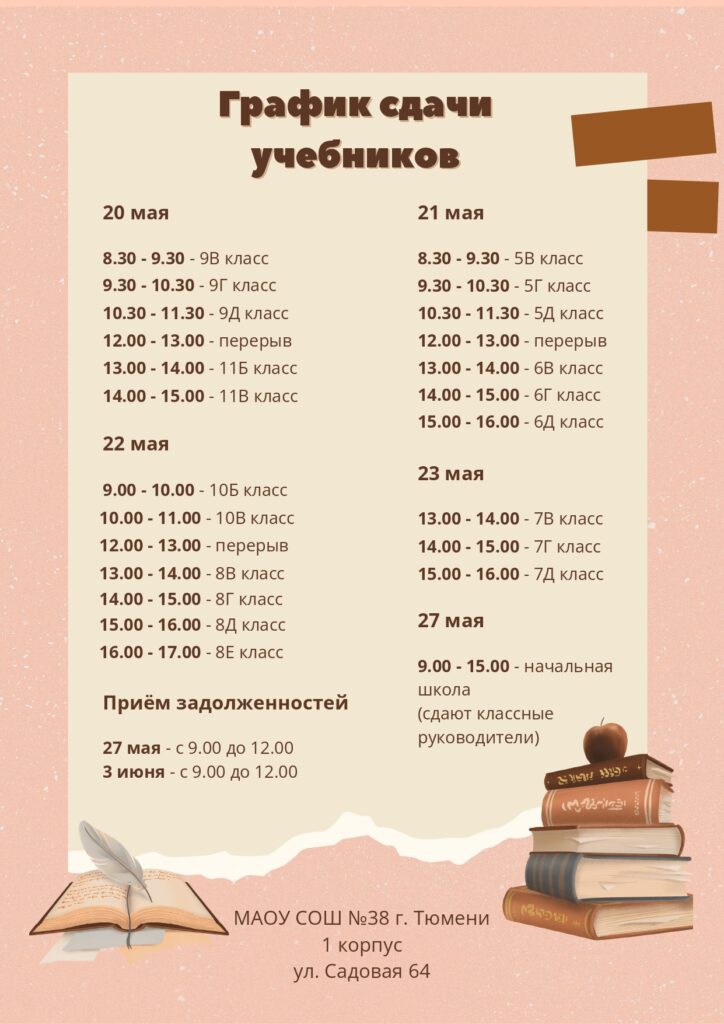 График сдачи учебников

20 мая

8.30 - 9.30 - 9В класс
9.30 - 10.30 - 9Г класс
10.30 - 11.30 - 9Д класс
12.00 - 13.00 - перерыв
13.00 - 14.00 - 11Б класс
14.00 - 15.00 - 11В класс

22 мая

9.00 - 10.00 - 10Б класс
10.00 - 11.00 - 10В класс
12.00 - 13.00 - перерыв
13.00 - 14.00 - 8В класс
14.00 - 15.00 - 8Г класс
15.00 - 16.00 - 8Д класс
16.00 - 17.00 - 8Е класс

Приём задолженностей

27 мая - с 9.00 до 12.00
3 июня - с 9.00 до 12.00

21 мая

8.30 - 9.30 - 5В класс
9.30 - 10.30 - 5Г класс
10.30 - 11.30 - 5Д класс
12.00 - 13.00 - перерыв
13.00 - 14.00 - 6В класс
14.00 - 15.00 - 6Г класс
15.00 - 16.00 - 6Д класс

23 мая

13.00 - 14.00 - 7В класс
14.00 - 15.00 - 7Г класс
15.00 - 16.00 - 7Д класс

27 мая

9.00 - 15.00 - начальная школа (сдают классные руководители)

МАОУ СОШ №38 г. Тюмени
1 корпус
ул. Садовая 64